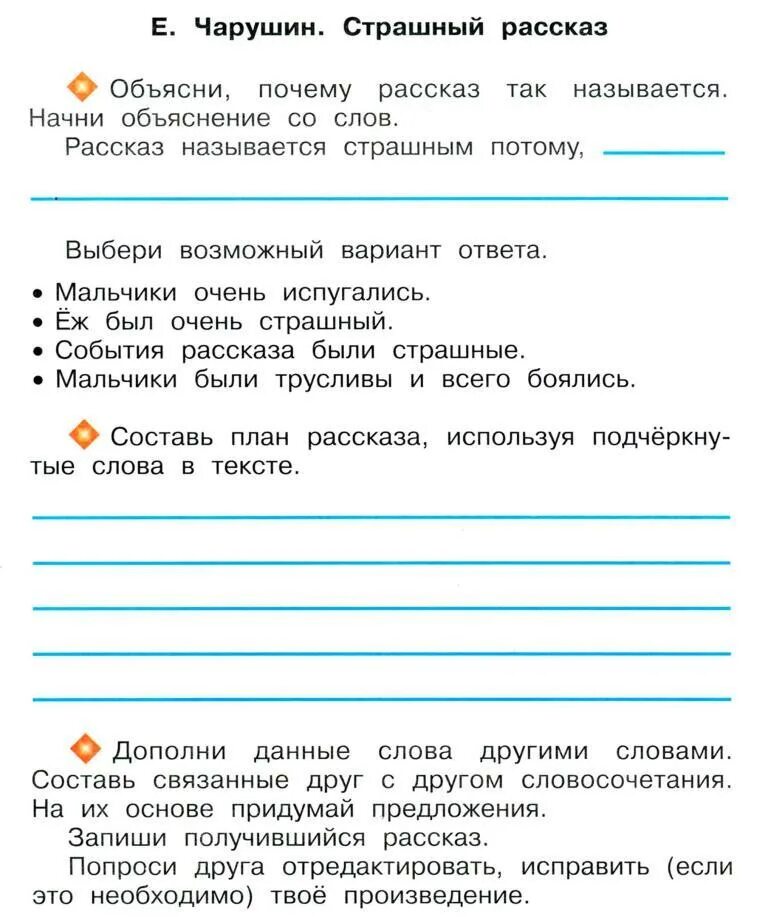 Е. Чарушин. Страшный рассказ

Объясни, почему рассказ так называется. Начни объяснение со слов.

Рассказ называется страшным потому,

Выбери возможный вариант ответа.

• Мальчики очень испугались.
• Ёж был очень страшный.
• События рассказа были страшные.
• Мальчики были трусливы и всего боялись.

Составь план рассказа, используя подчёркнутые слова в тексте.

Дополни данные слова другими словами. Составь связанные друг с другом словосочетания. На их основе придумай предложения.

Запиши получившийся рассказ.

Попроси друга отредактировать, исправить (если это необходимо) твоё произведение.